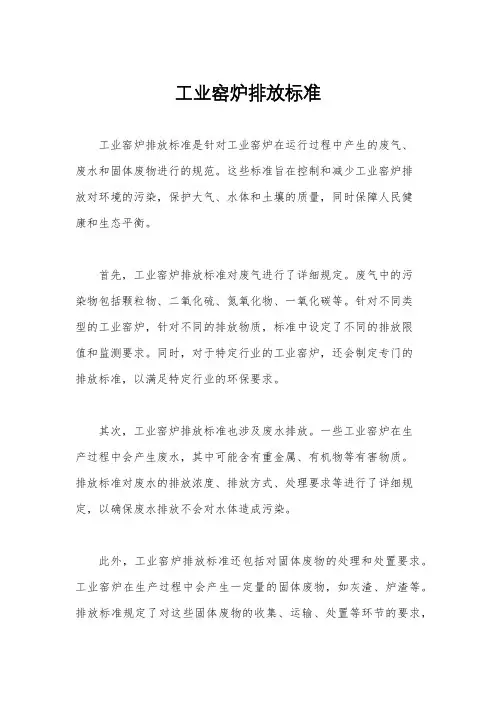 工业窑炉排放标准

工业窑炉排放标准是针对工业窑炉在运行过程中产生的废气、废水和固体废物进行的规范。这些标准旨在控制和减少工业窑炉排放对环境的污染，保护大气、水体和土壤的质量，同时保障人民健康和生态平衡。

首先，工业窑炉排放标准对废气进行了详细规定。废气中的污染物包括颗粒物、二氧化硫、氮氧化物、一氧化碳等。针对不同类型的工业窑炉，针对不同的排放物质，标准中设定了不同的排放限值和监测要求。同时，对于特定行业的工业窑炉，还会制定专门的排放标准，以满足特定行业的环保要求。

其次，工业窑炉排放标准也涉及废水排放。一些工业窑炉在生产过程中会产生废水，其中可能含有重金属、有机物等有害物质。排放标准对废水的排放浓度、排放方式、处理要求等进行了详细规定，以确保废水排放不会对水体造成污染。

此外，工业窑炉排放标准还包括对固体废物的处理和处置要求。工业窑炉在生产过程中会产生一定量的固体废物，如灰渣、炉渣等。排放标准规定了对这些固体废物的收集、运输、处置等环节的要求，